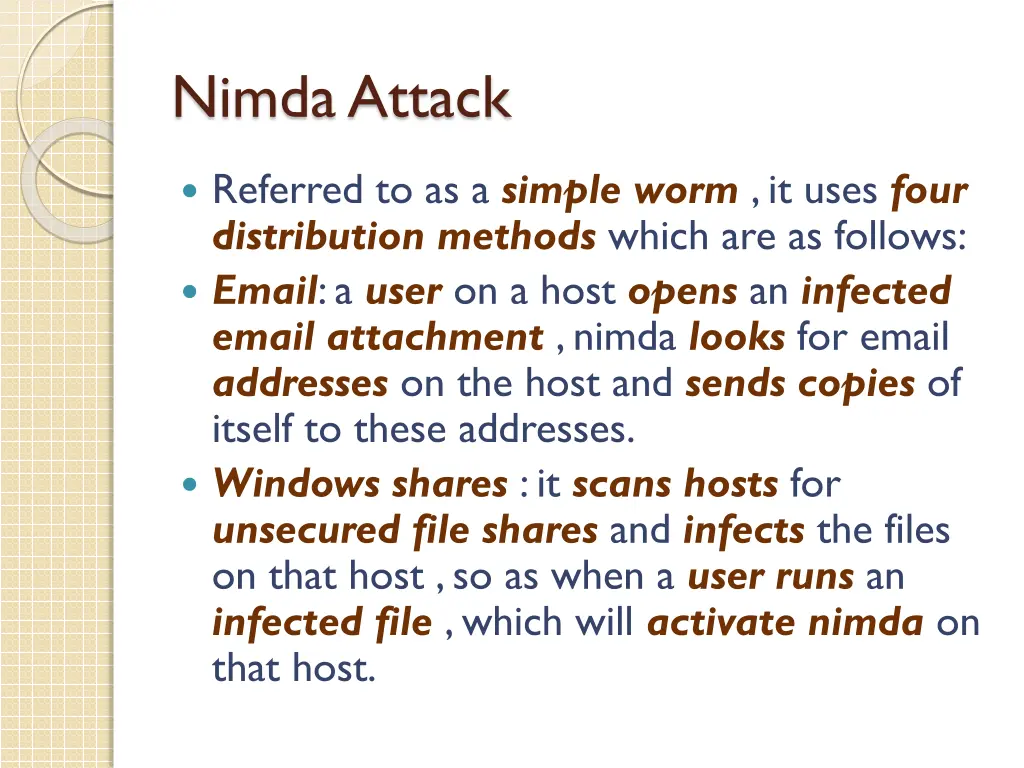 Nimda Attack

Referred to as a simple worm , it uses four distribution methods which are as follows:

Email: a user on a host opens an infected email attachment , nimda looks for email addresses on the host and sends copies of itself to these addresses.

Windows shares : it scans hosts for unsecured file shares and infects the files on that host , so as when a user runs an infected file , which will activate nimda on that host.